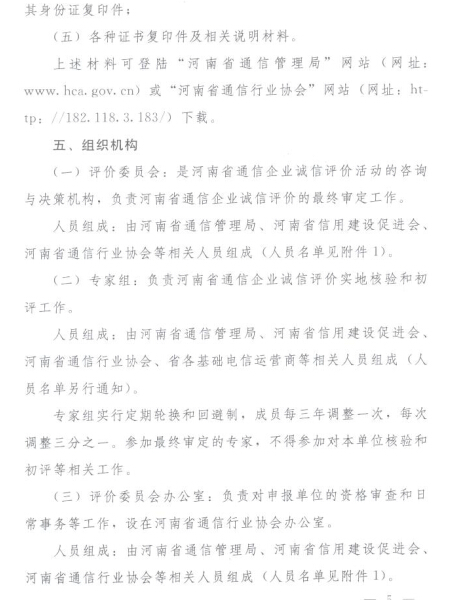 其身份证复印件；

（五）各种证书复印件及相关说明材料。

上述材料可登陆“河南省通信管理局”网站（网址：www.hca.gov.cn）或“河南省通信行业协会”网站（网址：http：//182.118.3.183/）下载。

五、组织机构

（一）评价委员会：是河南省通信企业诚信评价活动的咨询与决策机构，负责河南省通信企业诚信评价的最终审定工作。

人员组成：由河南省通信管理局、河南省信用建设促进会、河南省通信行业协会等相关人员组成（人员名单见附件1）。

（二）专家组：负责河南省通信企业诚信评价实地核验和初评工作。

人员组成：由河南省通信管理局、河南省信用建设促进会、河南省通信行业协会、省各基础电信运营商等相关人员组成（人员名单另行通知）。

专家组实行定期轮换和回避制，成员每三年调整一次，每次调整三分之一。参加最终审定的专家，不得参加对本单位核验和初评等相关工作。

（三）评价委员会办公室：负责对申报单位的资格审查和日常事务等工作，设在河南省通信行业协会办公室。

人员组成：由河南省通信管理局、河南省信用建设促进会、河南省通信行业协会等相关人员组成（人员名单见附件1）。

— 5 —